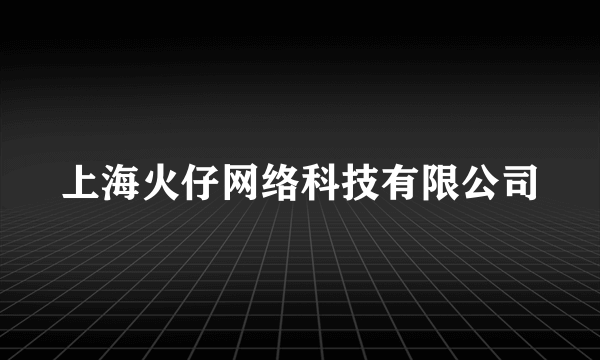 上海火仔网络科技有限公司